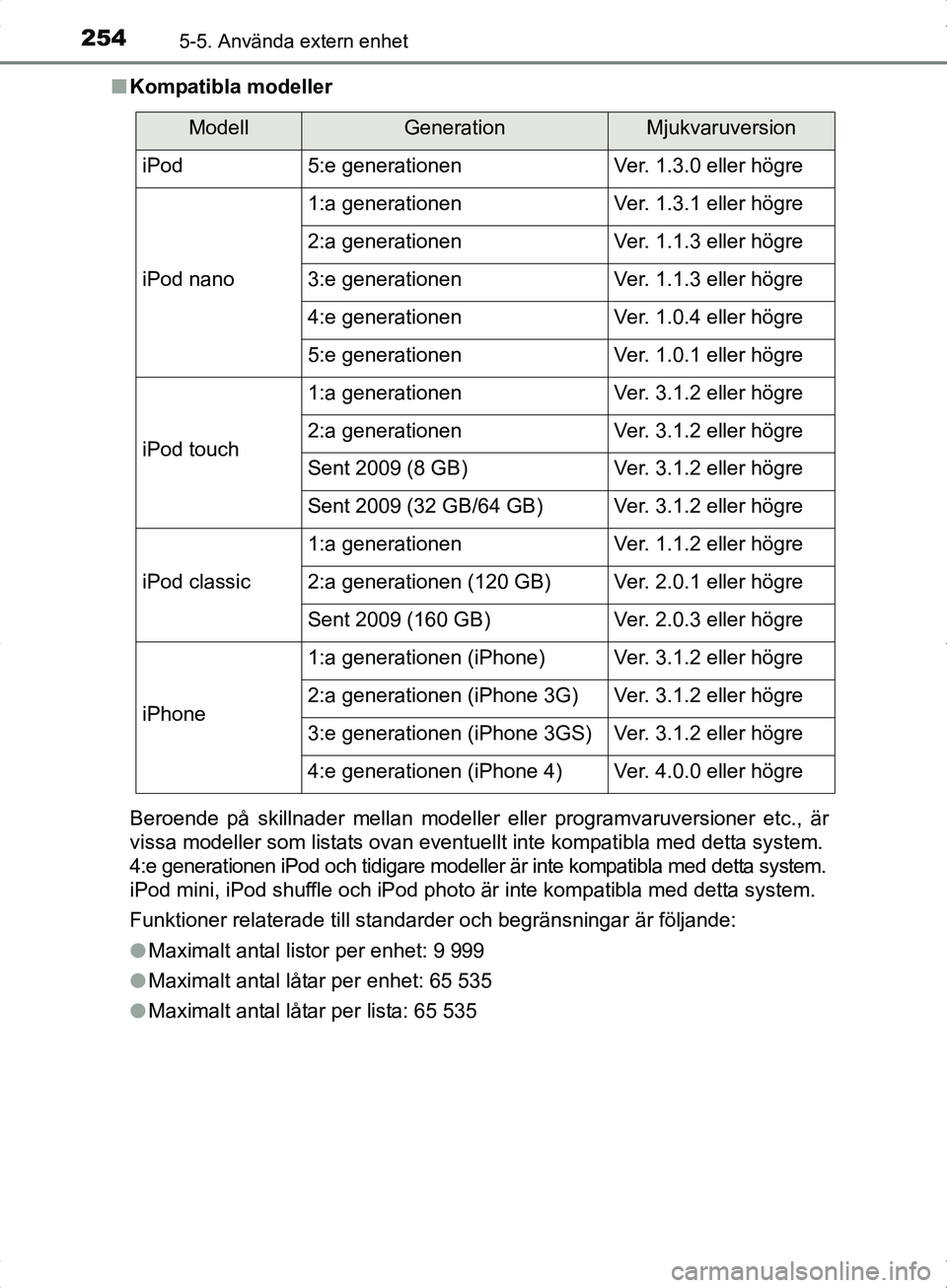 254 5-5. Använda extern enhet

■ Kompatibla modeller

| Modell | Generation | Mjukvaruversion |
|---|---|---|
| iPod | 5:e generationen | Ver. 1.3.0 eller högre |
| iPod nano | 1:a generationen | Ver. 1.3.1 eller högre |
| | 2:a generationen | Ver. 1.1.3 eller högre |
| | 3:e generationen | Ver. 1.1.3 eller högre |
| | 4:e generationen | Ver. 1.0.4 eller högre |
| | 5:e generationen | Ver. 1.0.1 eller högre |
| iPod touch | 1:a generationen | Ver. 3.1.2 eller högre |
| | 2:a generationen | Ver. 3.1.2 eller högre |
| | Sent 2009 (8 GB) | Ver. 3.1.2 eller högre |
| | Sent 2009 (32 GB/64 GB) | Ver. 3.1.2 eller högre |
| iPod classic | 1:a generationen | Ver. 1.1.2 eller högre |
| | 2:a generationen (120 GB) | Ver. 2.0.1 eller högre |
| | Sent 2009 (160 GB) | Ver. 2.0.3 eller högre |
| iPhone | 1:a generationen (iPhone) | Ver. 3.1.2 eller högre |
| | 2:a generationen (iPhone 3G) | Ver. 3.1.2 eller högre |
| | 3:e generationen (iPhone 3GS) | Ver. 3.1.2 eller högre |
| | 4:e generationen (iPhone 4) | Ver. 4.0.0 eller högre |

Beroende på skillnader mellan modeller eller programvaruversioner etc., är vissa modeller som listats ovan eventuellt inte kompatibla med detta system.
4:e generationen iPod och tidigare modeller är inte kompatibla med detta system.
iPod mini, iPod shuffle och iPod photo är inte kompatibla med detta system.

Funktioner relaterade till standarder och begränsningar är följande:

● Maximalt antal listor per enhet: 9 999

● Maximalt antal låtar per enhet: 65 535

● Maximalt antal låtar per lista: 65 535

carmanualsonline.info